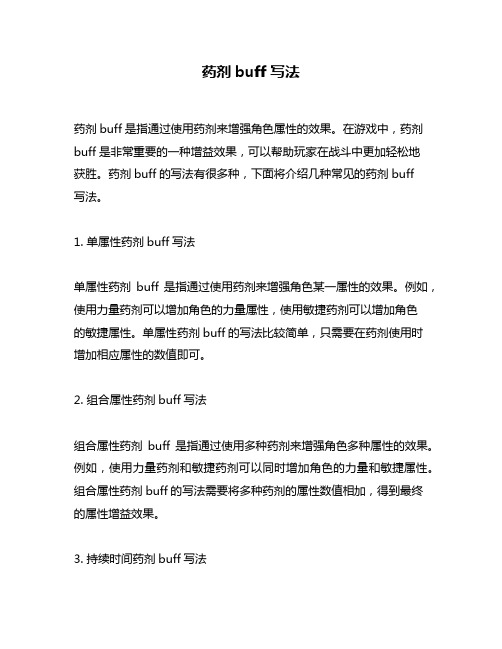 药剂 buff 写法

药剂 buff 是指通过使用药剂来增强角色属性的效果。在游戏中，药剂 buff 是非常重要的一种增益效果，可以帮助玩家在战斗中更加轻松地获胜。药剂 buff 的写法有很多种，下面将介绍几种常见的药剂 buff 写法。

1. 单属性药剂 buff 写法

单属性药剂 buff 是指通过使用药剂来增强角色某一属性的效果。例如，使用力量药剂可以增加角色的力量属性，使用敏捷药剂可以增加角色的敏捷属性。单属性药剂 buff 的写法比较简单，只需要在药剂使用时增加相应属性的数值即可。

2. 组合属性药剂 buff 写法

组合属性药剂 buff 是指通过使用多种药剂来增强角色多种属性的效果。例如，使用力量药剂和敏捷药剂可以同时增加角色的力量和敏捷属性。组合属性药剂 buff 的写法需要将多种药剂的属性数值相加，得到最终的属性增益效果。

3. 持续时间药剂 buff 写法